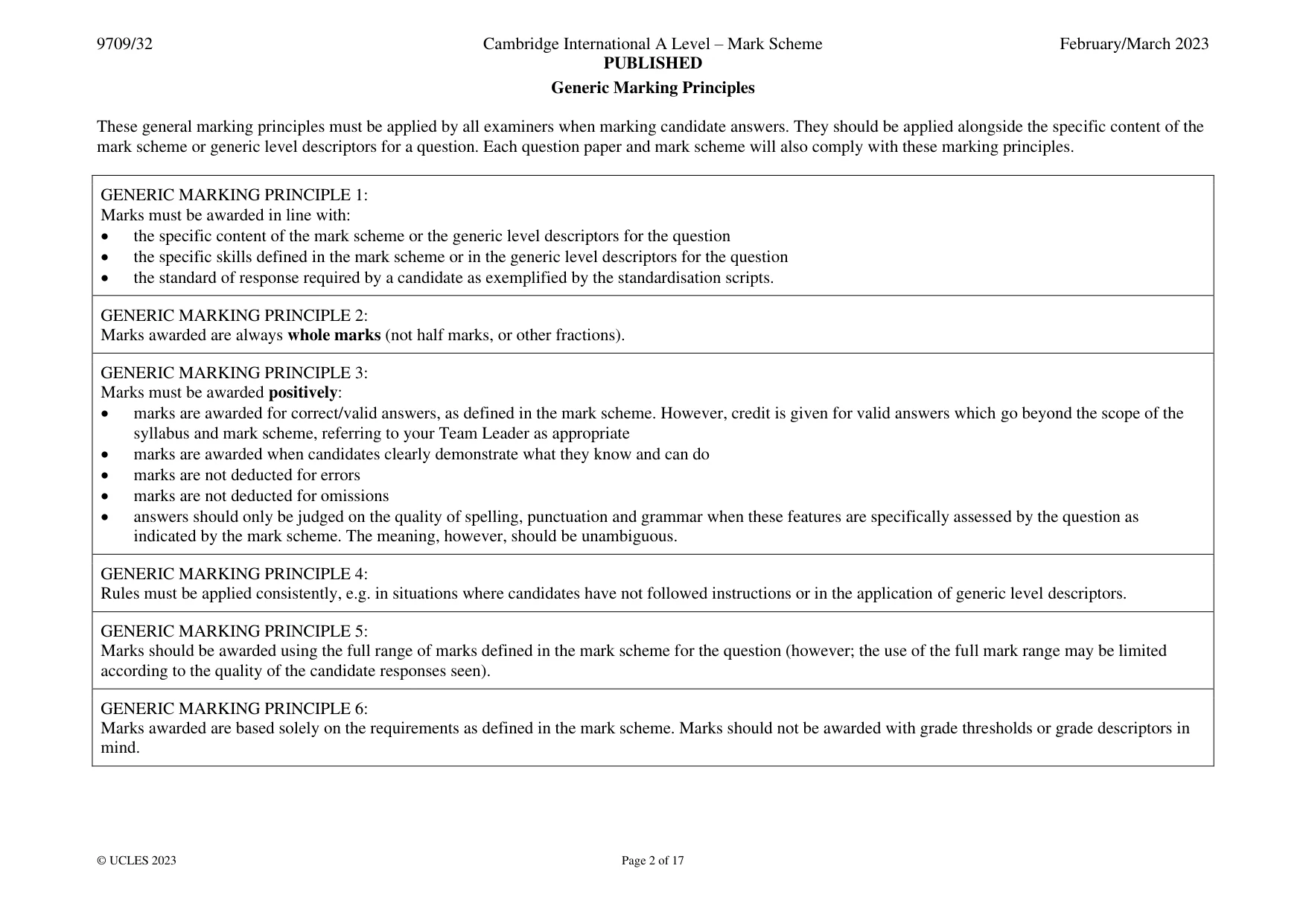 9709/32

Cambridge International A Level – Mark Scheme
PUBLISHED

February/March 2023

Generic Marking Principles

These general marking principles must be applied by all examiners when marking candidate answers. They should be applied alongside the specific content of the mark scheme or generic level descriptors for a question. Each question paper and mark scheme will also comply with these marking principles.

GENERIC MARKING PRINCIPLE 1:
Marks must be awarded in line with:
• the specific content of the mark scheme or the generic level descriptors for the question
• the specific skills defined in the mark scheme or in the generic level descriptors for the question
• the standard of response required by a candidate as exemplified by the standardisation scripts.

GENERIC MARKING PRINCIPLE 2:
Marks awarded are always whole marks (not half marks, or other fractions).

GENERIC MARKING PRINCIPLE 3:
Marks must be awarded positively:
• marks are awarded for correct/valid answers, as defined in the mark scheme. However, credit is given for valid answers which go beyond the scope of the syllabus and mark scheme, referring to your Team Leader as appropriate
• marks are awarded when candidates clearly demonstrate what they know and can do
• marks are not deducted for errors
• marks are not deducted for omissions
• answers should only be judged on the quality of spelling, punctuation and grammar when these features are specifically assessed by the question as indicated by the mark scheme. The meaning, however, should be unambiguous.

GENERIC MARKING PRINCIPLE 4:
Rules must be applied consistently, e.g. in situations where candidates have not followed instructions or in the application of generic level descriptors.

GENERIC MARKING PRINCIPLE 5:
Marks should be awarded using the full range of marks defined in the mark scheme for the question (however; the use of the full mark range may be limited according to the quality of the candidate responses seen).

GENERIC MARKING PRINCIPLE 6:
Marks awarded are based solely on the requirements as defined in the mark scheme. Marks should not be awarded with grade thresholds or grade descriptors in mind.

© UCLES 2023

Page 2 of 17